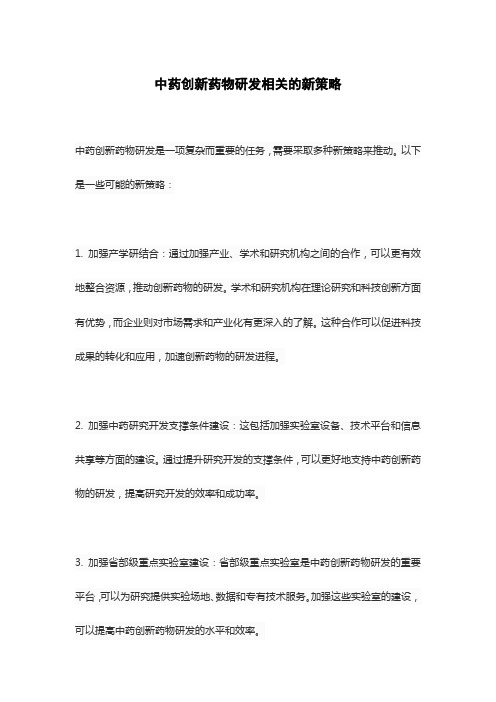 中药创新药物研发相关的新策略

中药创新药物研发是一项复杂而重要的任务，需要采取多种新策略来推动。以下是一些可能的新策略：

1. 加强产学研结合：通过加强产业、学术和研究机构之间的合作，可以更有效地整合资源，推动创新药物的研发。学术和研究机构在理论研究和科技创新方面有优势，而企业则对市场需求和产业化有更深入的了解。这种合作可以促进科技成果的转化和应用，加速创新药物的研发进程。

2. 加强中药研究开发支撑条件建设：这包括加强实验室设备、技术平台和信息共享等方面的建设。通过提升研究开发的支撑条件，可以更好地支持中药创新药物的研发，提高研究开发的效率和成功率。

3. 加强省部级重点实验室建设：省部级重点实验室是中药创新药物研发的重要平台，可以为研究提供实验场地、数据和专有技术服务。加强这些实验室的建设，可以提高中药创新药物研发的水平和效率。